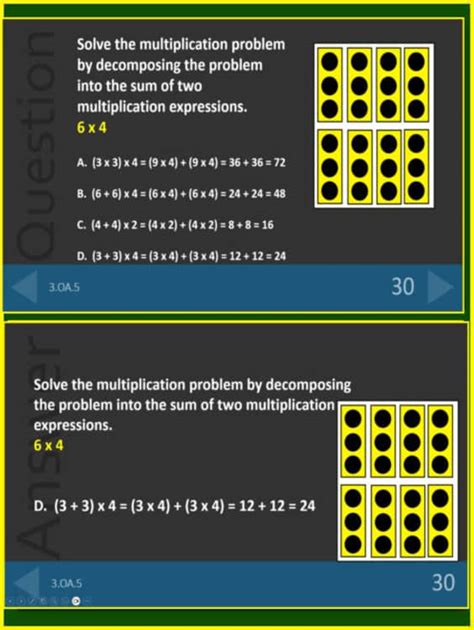 Question

Solve the multiplication problem by decomposing the problem into the sum of two multiplication expressions.
6 x 4

A. (3 x 3) x 4 = (9 x 4) + (9 x 4) = 36 + 36 = 72

B. (6 + 6) x 4 = (6 x 4) + (6 x 4) = 24 + 24 = 48

C. (4 + 4) x 2 = (4 x 2) + (4 x 2) = 8 + 8 = 16

D. (3 + 3) x 4 = (3 x 4) + (3 x 4) = 12 + 12 = 24

3.OA.5

30

Answer

Solve the multiplication problem by decomposing the problem into the sum of two multiplication expressions.
6 x 4

D. (3 + 3) x 4 = (3 x 4) + (3 x 4) = 12 + 12 = 24

3.OA.5

30